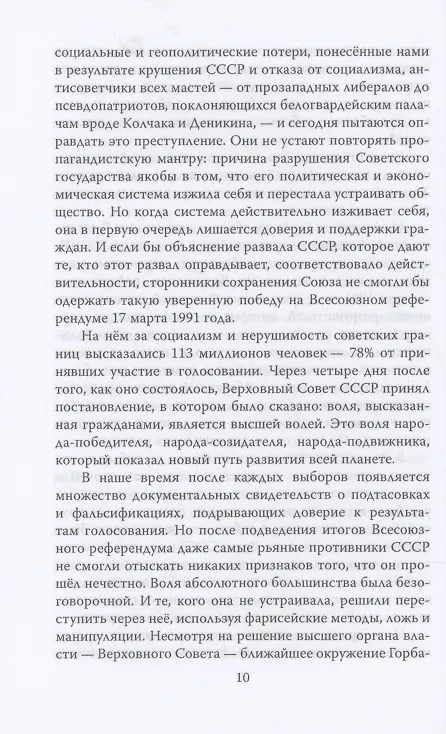 социальные и геополитические потери, понесённые нами в результате крушения СССР и отказа от социализма, антисоветчики всех мастей — от прозападных либералов до псевдопатриотов, поклоняющихся белогвардейским палачам вроде Колчака и Деникина, — и сегодня пытаются оправдать это преступление. Они не устают повторять пропагандистскую мантру: причина разрушения Советского государства якобы в том, что его политическая и экономическая система изжила себя и перестала устраивать общество. Но когда система действительно изживает себя, она в первую очередь лишается доверия и поддержки граждан. И если бы объяснение развала СССР, которое дают те, кто этот развал оправдывает, соответствовало действительности, сторонники сохранения Союза не смогли бы одержать такую уверенную победу на Всесоюзном референдуме 17 марта 1991 года.

На нём за социализм и нерушимость советских границ высказались 113 миллионов человек — 78% от принявших участие в голосовании. Через четыре дня после того, как оно состоялось, Верховный Совет СССР принял постановление, в котором было сказано: воля, высказанная гражданами, является высшей волей. Это воля народа-победителя, народа-созидателя, народа-подвижника, который показал новый путь развития всей планете.

В наше время после каждых выборов появляется множество документальных свидетельств о подтасовках и фальсификациях, подрывающих доверие к результатам голосования. Но после подведения итогов Всесоюзного референдума даже самые рьяные противники СССР не смогли отыскать никаких признаков того, что он прошёл нечестно. Воля абсолютного большинства была безоговорочной. И те, кого она не устраивала, решили переступить через неё, используя фарисейские методы, ложь и манипуляции. Несмотря на решение высшего органа власти — Верховного Совета — ближайшее окружение Горба-

10